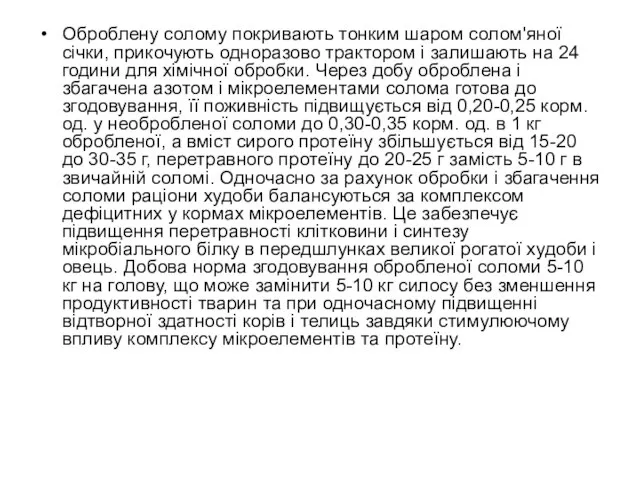 • Оброблену солому покривають тонким шаром солом'яної січки, прикочують одноразово трактором і залишають на 24 години для хімічної обробки. Через добу оброблена і збагачена азотом і мікроелементами солома готова до згодовування, її поживність підвищується від 0,20-0,25 корм. од. у необробленої соломи до 0,30-0,35 корм. од. в 1 кг обробленої, а вміст сирого протеїну збільшується від 15-20 до 30-35 г, перетравного протеїну до 20-25 г замість 5-10 г в звичайній соломі. Одночасно за рахунок обробки і збагачення соломи раціони худоби балансуються за комплексом дефіцитних у кормах мікроелементів. Це забезпечує підвищення перетравності клітковини і синтезу мікробіального білку в передшлунках великої рогатої худоби і овець. Добова норма згодовування обробленої соломи 5-10 кг на голову, що може замінити 5-10 кг силосу без зменшення продуктивності тварин та при одночасному підвищенні відтворної здатності корів і телиць завдяки стимулюючому впливу комплексу мікроелементів та протеїну.